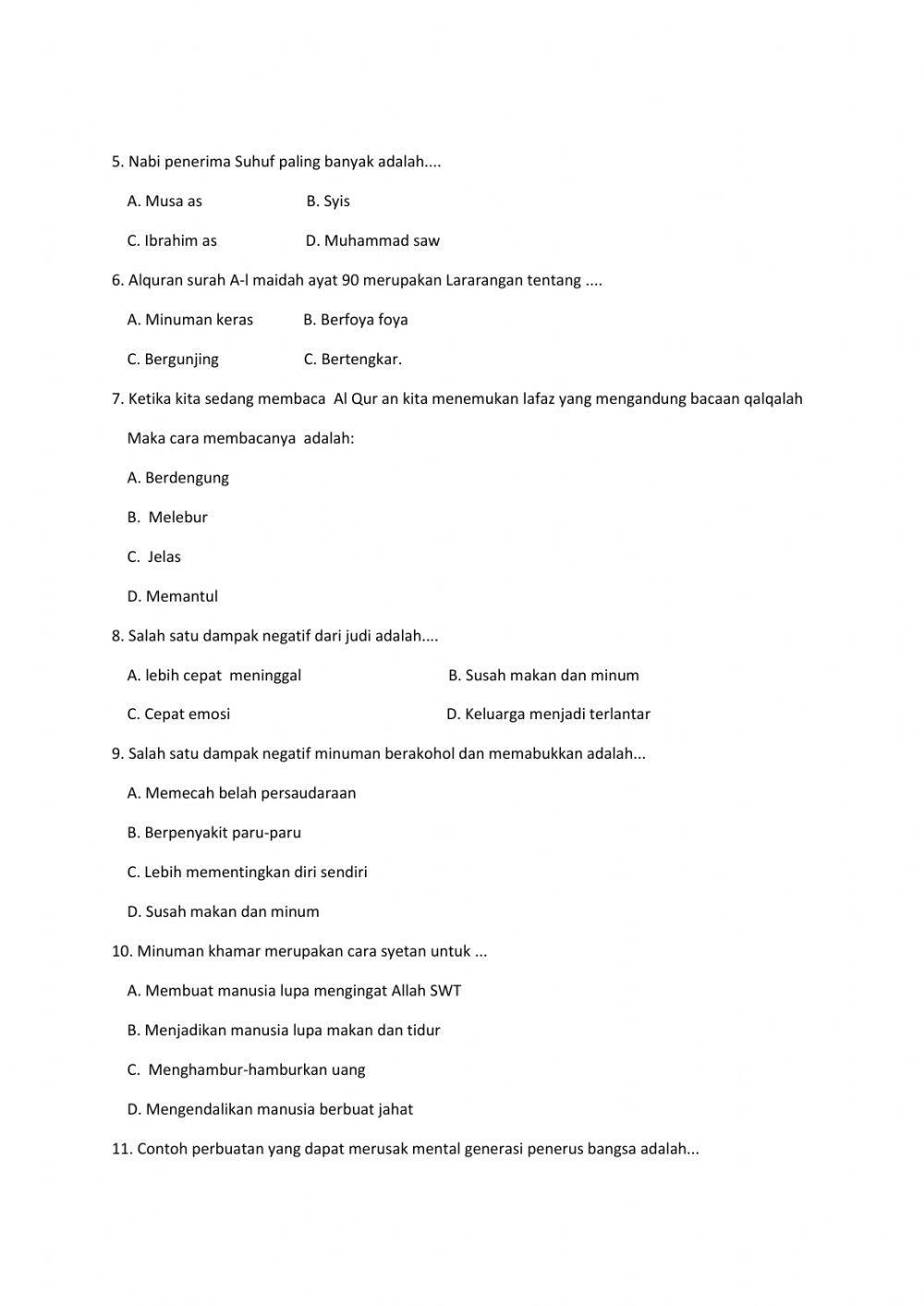 5. Nabi penerima Suhuf paling banyak adalah....

A. Musa as B. Syis

C. Ibrahim as D. Muhammad saw

6. Alquran surah A-l maidah ayat 90 merupakan Lararangan tentang ....

A. Minuman keras B. Berfoya foya

C. Bergunjing C. Bertengkar.

7. Ketika kita sedang membaca Al Qur an kita menemukan lafaz yang mengandung bacaan qalqalah

Maka cara membacanya adalah:

A. Berdengung

B. Melebur

C. Jelas

D. Memantul

8. Salah satu dampak negatif dari judi adalah....

A. lebih cepat meninggal B. Susah makan dan minum

C. Cepat emosi D. Keluarga menjadi terlantar

9. Salah satu dampak negatif minuman berakohol dan memabukkan adalah...

A. Memecah belah persaudaraan

B. Berpenyakit paru-paru

C. Lebih mementingkan diri sendiri

D. Susah makan dan minum

10. Minuman khamar merupakan cara syetan untuk ...

A. Membuat manusia lupa mengingat Allah SWT

B. Menjadikan manusia lupa makan dan tidur

C. Menghambur-hamburkan uang

D. Mengendalikan manusia berbuat jahat

11. Contoh perbuatan yang dapat merusak mental generasi penerus bangsa adalah...